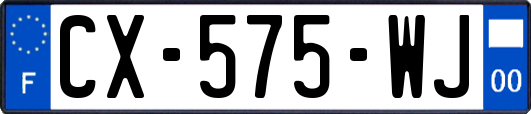 F
CX-575-WJ
00